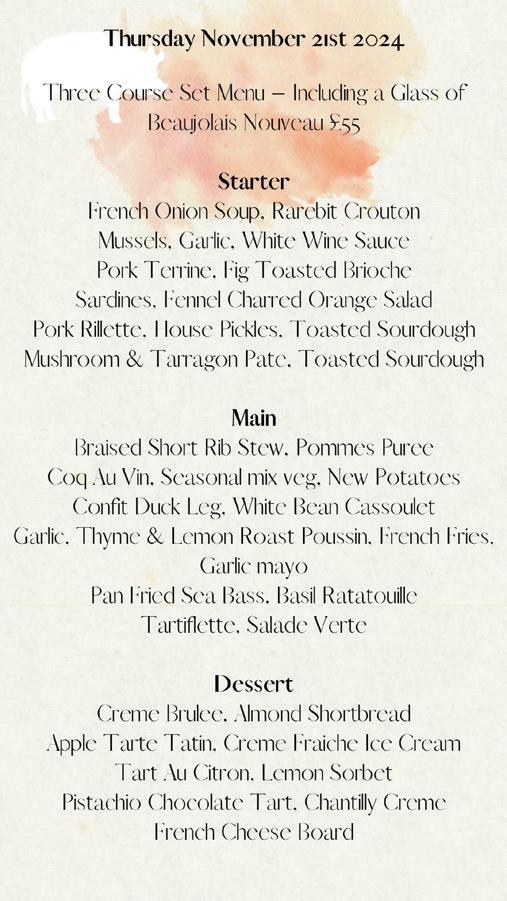 Thursday November 21st 2024

Three Course Set Menu – Including a Glass of Beaujolais Nouveau £55

Starter
French Onion Soup, Rarebit Crouton
Mussels, Garlic, White Wine Sauce
Pork Terrine, Fig Toasted Brioche
Sardines, Fennel Charred Orange Salad
Pork Rillette, House Pickles, Toasted Sourdough
Mushroom & Tarragon Pate, Toasted Sourdough

Main
Braised Short Rib Stew, Pommes Puree
Coq Au Vin, Seasonal mix veg, New Potatoes
Confit Duck Leg, White Bean Cassoulet
Garlic, Thyme & Lemon Roast Poussin, French Fries, Garlic mayo
Pan Fried Sea Bass, Basil Ratatouille
Tartiflette, Salade Verte

Dessert
Creme Brulee, Almond Shortbread
Apple Tarte Tatin, Creme Fraiche Ice Cream
Tart Au Citron, Lemon Sorbet
Pistachio Chocolate Tart, Chantilly Creme
French Cheese Board